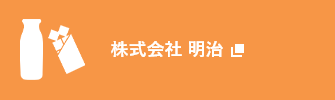 株式会社 明治